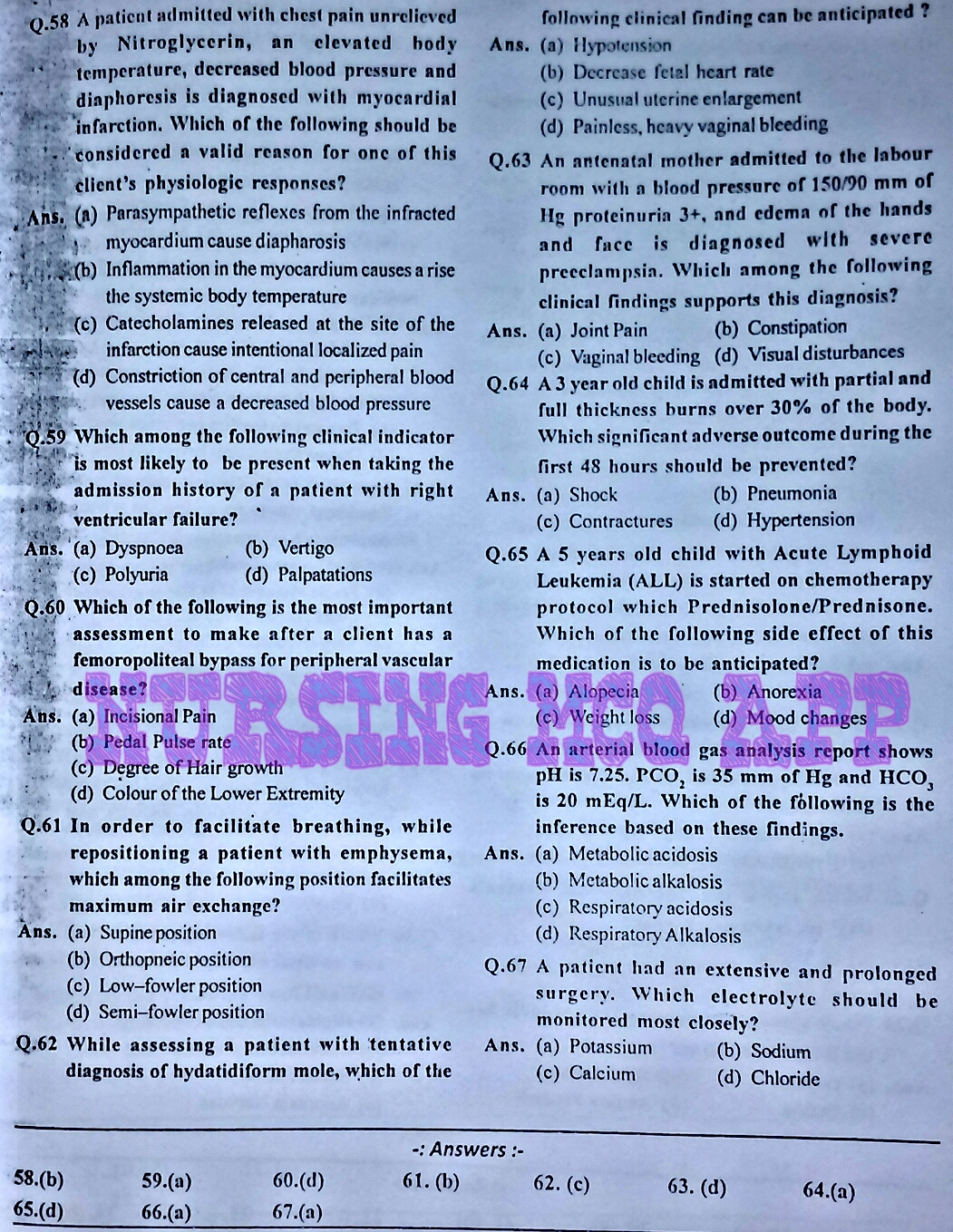 Q.58 A patient admitted with chest pain unrelieved by Nitroglycerin, an elevated body temperature, decreased blood pressure and diaphoresis is diagnosed with myocardial infarction. Which of the following should be considered a valid reason for one of this client's physiologic responses?

Ans. (a) Parasympathetic reflexes from the infracted myocardium cause diapharosis
(b) Inflammation in the myocardium causes a rise the systemic body temperature
(c) Catecholamines released at the site of the infarction cause intentional localized pain
(d) Constriction of central and peripheral blood vessels cause a decreased blood pressure

Q.59 Which among the following clinical indicator is most likely to be present when taking the admission history of a patient with right ventricular failure?

Ans. (a) Dyspnoea (b) Vertigo
(c) Polyuria (d) Palpatations

Q.60 Which of the following is the most important assessment to make after a client has a femoropoliteal bypass for peripheral vascular disease?

Ans. (a) Incisional Pain
(b) Pedal Pulse rate
(c) Degree of Hair growth
(d) Colour of the Lower Extremity

Q.61 In order to facilitate breathing, while repositioning a patient with emphysema, which among the following position facilitates maximum air exchange?

Ans. (a) Supine position
(b) Orthopneic position
(c) Low–fowler position
(d) Semi–fowler position

Q.62 While assessing a patient with tentative diagnosis of hydatidiform mole, which of the following clinical finding can be anticipated ?

Ans. (a) Hypotension
(b) Decrease fetal heart rate
(c) Unusual uterine enlargement
(d) Painless, heavy vaginal bleeding

Q.63 An antenatal mother admitted to the labour room with a blood pressure of 150/90 mm of Hg proteinuria 3+, and edema of the hands and face is diagnosed with severe preeclampsia. Which among the following clinical findings supports this diagnosis?

Ans. (a) Joint Pain (b) Constipation
(c) Vaginal bleeding (d) Visual disturbances

Q.64 A 3 year old child is admitted with partial and full thickness burns over 30% of the body. Which significant adverse outcome during the first 48 hours should be prevented?

Ans. (a) Shock (b) Pneumonia
(c) Contractures (d) Hypertension

Q.65 A 5 years old child with Acute Lymphoid Leukemia (ALL) is started on chemotherapy protocol which Prednisolone/Prednisone. Which of the following side effect of this medication is to be anticipated?

Ans. (a) Alopecia (b) Anorexia
(c) Weight loss (d) Mood changes

Q.66 An arterial blood gas analysis report shows pH is 7.25. $PCO_2$ is 35 mm of Hg and $HCO_3$ is 20 mEq/L. Which of the following is the inference based on these findings.

Ans. (a) Metabolic acidosis
(b) Metabolic alkalosis
(c) Respiratory acidosis
(d) Respiratory Alkalosis

Q.67 A patient had an extensive and prolonged surgery. Which electrolyte should be monitored most closely?

Ans. (a) Potassium (b) Sodium
(c) Calcium (d) Chloride

NURSING MCQ APP

-: Answers :-

58.(b) 59.(a) 60.(d) 61. (b) 62. (c) 63. (d) 64.(a)
65.(d) 66.(a) 67.(a)